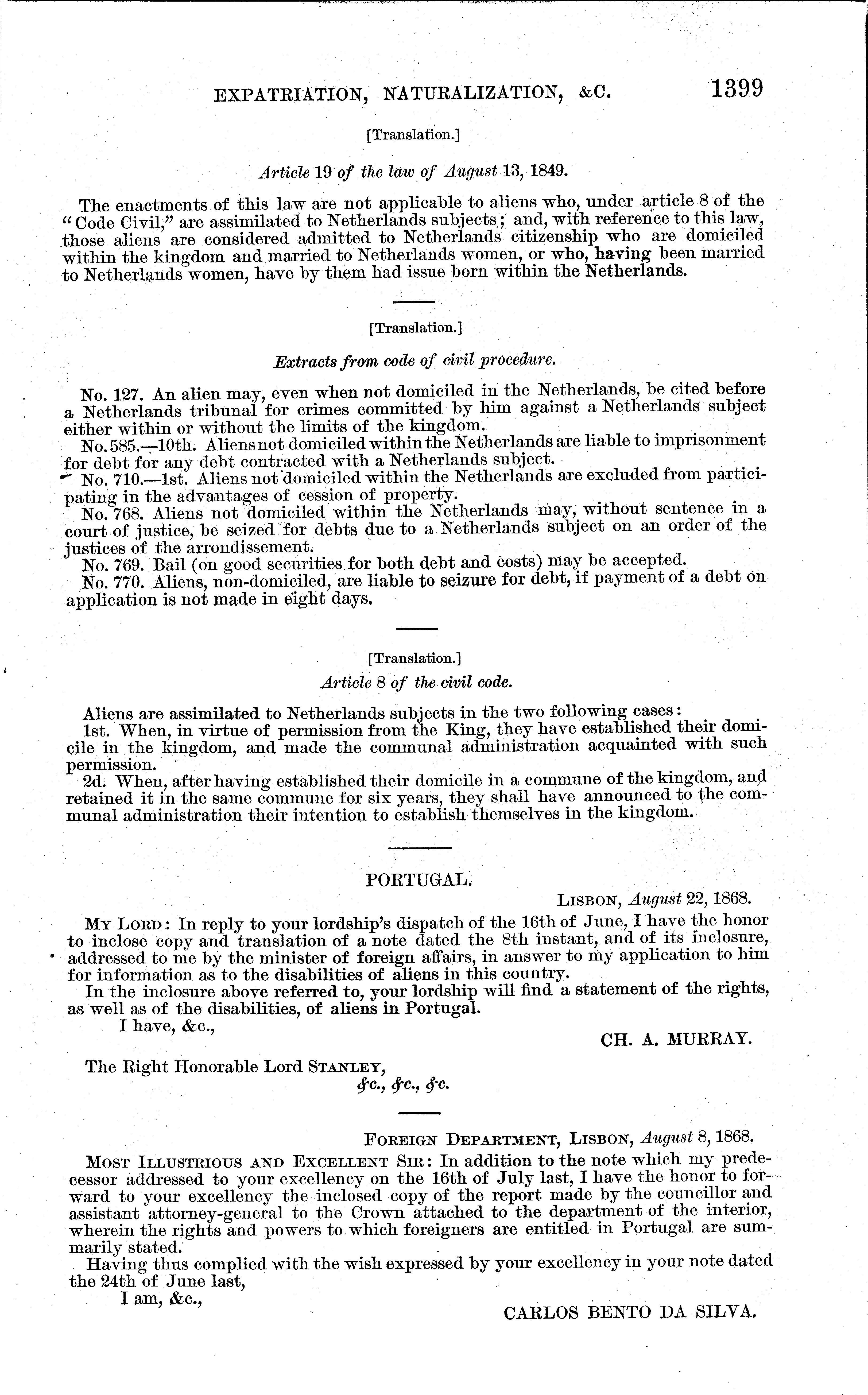 EXPATRIATION, NATURALIZATION, &C. 1399

[Translation.]

Article 19 of the law of August 13, 1849.

The enactments of this law are not applicable to aliens who, under article 8 of the "Code Civil," are assimilated to Netherlands subjects; and, with reference to this law, those aliens are considered admitted to Netherlands citizenship who are domiciled within the kingdom and married to Netherlands women, or who, having been married to Netherlands women, have by them had issue born within the Netherlands.

[Translation.]

Extracts from code of civil procedure.

No. 127. An alien may, even when not domiciled in the Netherlands, be cited before a Netherlands tribunal for crimes committed by him against a Netherlands subject either within or without the limits of the kingdom.

No. 585.—10th. Aliens not domiciled within the Netherlands are liable to imprisonment for debt for any debt contracted with a Netherlands subject.

No. 710.—1st. Aliens not domiciled within the Netherlands are excluded from participating in the advantages of cession of property.

No. 768. Aliens not domiciled within the Netherlands may, without sentence in a court of justice, be seized for debts due to a Netherlands subject on an order of the justices of the arrondissement.

No. 769. Bail (on good securities for both debt and costs) may be accepted.

No. 770. Aliens, non-domiciled, are liable to seizure for debt, if payment of a debt on application is not made in eight days.

[Translation.]

Article 8 of the civil code.

Aliens are assimilated to Netherlands subjects in the two following cases:

1st. When, in virtue of permission from the King, they have established their domicile in the kingdom, and made the communal administration acquainted with such permission.

2d. When, after having established their domicile in a commune of the kingdom, and retained it in the same commune for six years, they shall have announced to the communal administration their intention to establish themselves in the kingdom.

PORTUGAL.

LISBON, August 22, 1868.

MY LORD: In reply to your lordship's dispatch of the 16th of June, I have the honor to inclose copy and translation of a note dated the 8th instant, and of its inclosure, addressed to me by the minister of foreign affairs, in answer to my application to him for information as to the disabilities of aliens in this country.

In the inclosure above referred to, your lordship will find a statement of the rights, as well as of the disabilities, of aliens in Portugal.

I have, &c.,

CH. A. MURRAY.

The Right Honorable Lord STANLEY,
&c., &c., &c.

FOREIGN DEPARTMENT, LISBON, August 8, 1868.

MOST ILLUSTRIOUS AND EXCELLENT SIR: In addition to the note which my predecessor addressed to your excellency on the 16th of July last, I have the honor to forward to your excellency the inclosed copy of the report made by the councillor and assistant attorney-general to the Crown attached to the department of the interior, wherein the rights and powers to which foreigners are entitled in Portugal are summarily stated.

Having thus complied with the wish expressed by your excellency in your note dated the 24th of June last,

I am, &c.,

CARLOS BENTO DA SILVA.